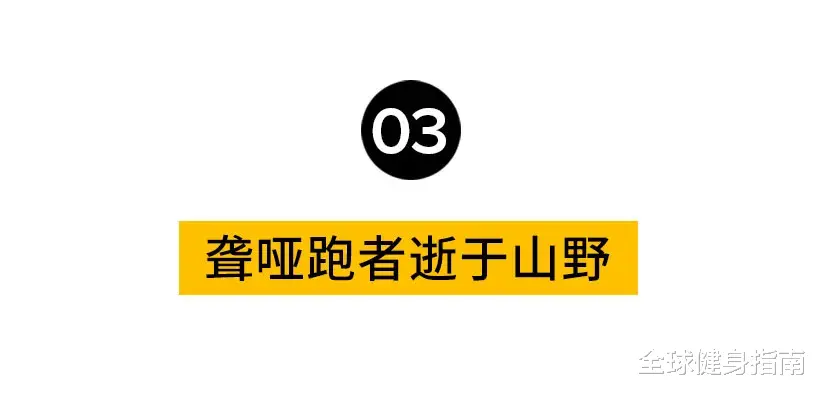 03

聋哑跑者逝于山野

全球健身指南